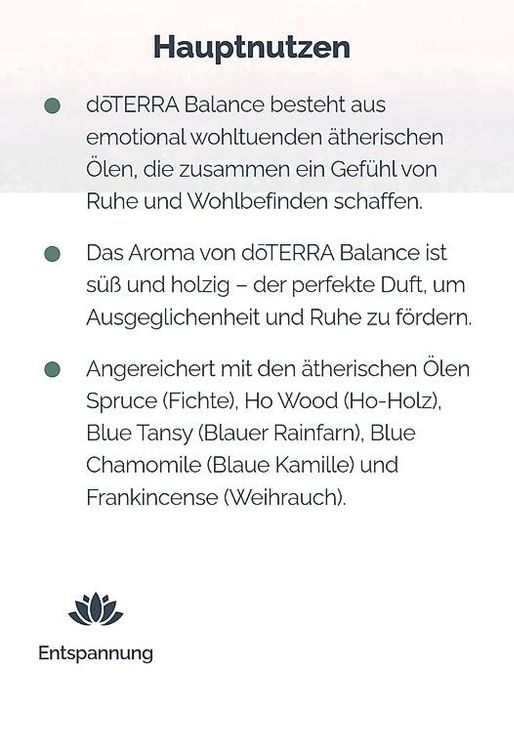 Hauptnutzen

• dōTERRA Balance besteht aus emotional wohltuenden ätherischen Ölen, die zusammen ein Gefühl von Ruhe und Wohlbefinden schaffen.

• Das Aroma von dōTERRA Balance ist süß und holzig – der perfekte Duft, um Ausgeglichenheit und Ruhe zu fördern.

• Angereichert mit den ätherischen Ölen Spruce (Fichte), Ho Wood (Ho-Holz), Blue Tansy (Blauer Rainfarn), Blue Chamomile (Blaue Kamille) und Frankincense (Weihrauch).

Entspannung